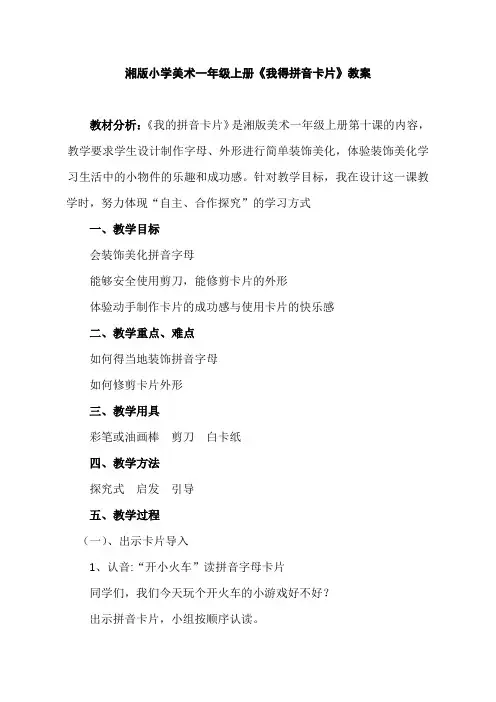 湘版小学美术一年级上册《我得拼音卡片》教案

教材分析：《我的拼音卡片》是湘版美术一年级上册第十课的内容，教学要求学生设计制作字母、外形进行简单装饰美化，体验装饰美化学习生活中的小物件的乐趣和成功感。针对教学目标，我在设计这一课教学时，努力体现“自主、合作探究”的学习方式

一、教学目标

会装饰美化拼音字母

能够安全使用剪刀，能修剪卡片的外形

体验动手制作卡片的成功感与使用卡片的快乐感

二、教学重点、难点

如何得当地装饰拼音字母

如何修剪卡片外形

三、教学用具

彩笔或油画棒　剪刀　白卡纸

四、教学方法

探究式　启发　引导

五、教学过程

（一）、出示卡片导入

1、认音：“开小火车”读拼音字母卡片

同学们，我们今天玩个开火车的小游戏好不好？

出示拼音卡片，小组按顺序认读。